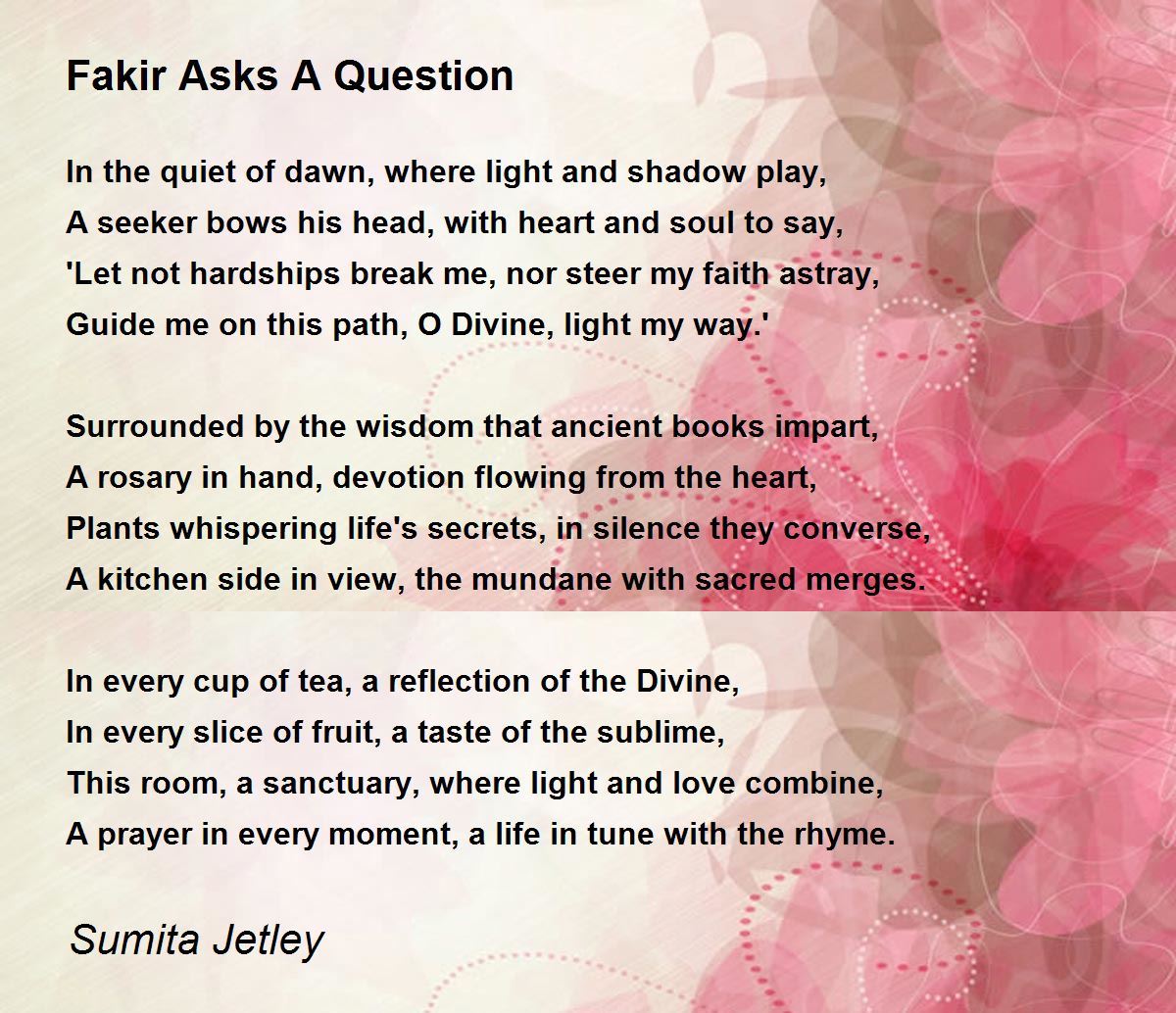 Fakir Asks A Question

In the quiet of dawn, where light and shadow play,
A seeker bows his head, with heart and soul to say,
'Let not hardships break me, nor steer my faith astray,
Guide me on this path, O Divine, light my way.'

Surrounded by the wisdom that ancient books impart,
A rosary in hand, devotion flowing from the heart,
Plants whispering life's secrets, in silence they converse,
A kitchen side in view, the mundane with sacred merges.

In every cup of tea, a reflection of the Divine,
In every slice of fruit, a taste of the sublime,
This room, a sanctuary, where light and love combine,
A prayer in every moment, a life in tune with the rhyme.

Sumita Jetley